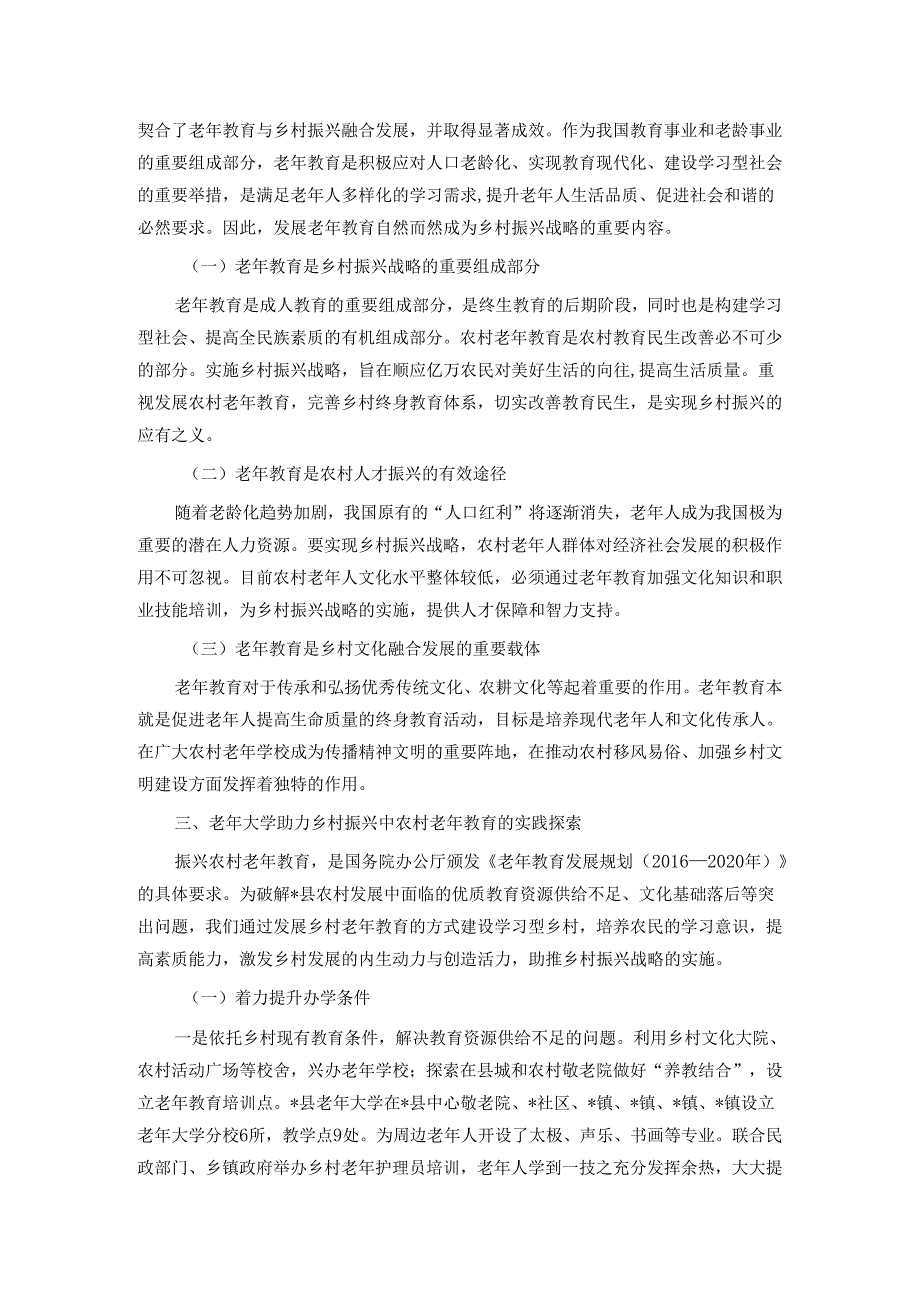 契合了老年教育与乡村振兴融合发展，并取得显著成效。作为我国教育事业和老龄事业的重要组成部分，老年教育是积极应对人口老龄化、实现教育现代化、建设学习型社会的重要举措，是满足老年人多样化的学习需求，提升老年人生活品质、促进社会和谐的必然要求。因此，发展老年教育自然而然成为乡村振兴战略的重要内容。

（一）老年教育是乡村振兴战略的重要组成部分

老年教育是成人教育的重要组成部分，是终生教育的后期阶段，同时也是构建学习型社会、提高全民族素质的有机组成部分。农村老年教育是农村教育民生改善必不可少的部分。实施乡村振兴战略，旨在顺应亿万农民对美好生活的向往，提高生活质量。重视发展农村老年教育，完善乡村终身教育体系，切实改善教育民生，是实现乡村振兴的应有之义。

（二）老年教育是农村人才振兴的有效途径

随着老龄化趋势加剧，我国原有的“人口红利”将逐渐消失，老年人成为我国极为重要的潜在人力资源。要实现乡村振兴战略，农村老年人群体对经济社会发展的积极作用不可忽视。目前农村老年人文化水平整体较低，必须通过老年教育加强文化知识和职业技能培训，为乡村振兴战略的实施，提供人才保障和智力支持。

（三）老年教育是乡村文化融合发展的重要载体

老年教育对于传承和弘扬优秀传统文化、农耕文化等起着重要的作用。老年教育本就是促进老年人提高生命质量的终身教育活动，目标是培养现代老年人和文化传承人。在广大农村老年学校成为传播精神文明的重要阵地，在推动农村移风易俗、加强乡村文明建设方面发挥着独特的作用。

三、老年大学助力乡村振兴中农村老年教育的实践探索

振兴农村老年教育，是国务院办公厅颁发《老年教育发展规划（2016—2020年）》的具体要求。为破解*县农村发展中面临的优质教育资源供给不足、文化基础落后等突出问题，我们通过发展乡村老年教育的方式建设学习型乡村，培养农民的学习意识，提高素质能力，激发乡村发展的内生动力与创造活力，助推乡村振兴战略的实施。

（一）着力提升办学条件

一是依托乡村现有教育条件，解决教育资源供给不足的问题。利用乡村文化大院、农村活动广场等校舍，兴办老年学校；探索在县城和农村敬老院做好“养教结合”，设立老年教育培训点。*县老年大学在*县中心敬老院、*社区、*镇、*镇、*镇、*镇设立老年大学分校6所，教学点9处。为周边老年人开设了太极、声乐、书画等专业。联合民政部门、乡镇政府举办乡村老年护理员培训，老年人学到一技之充分发挥余热，大大提